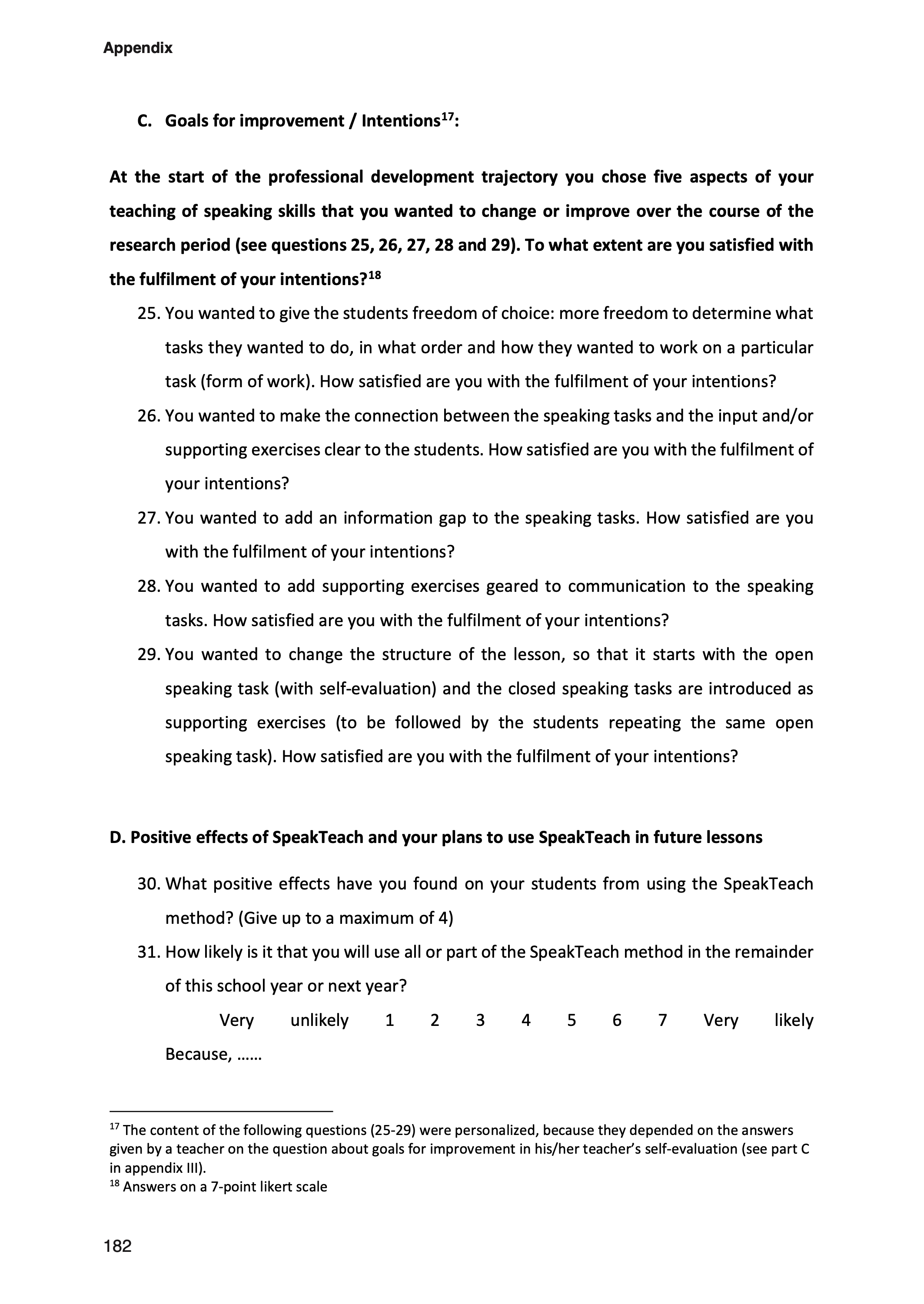 Appendix

C. Goals for improvement / Intentions$^{17}$:

At the start of the professional development trajectory you chose five aspects of your teaching of speaking skills that you wanted to change or improve over the course of the research period (see questions 25, 26, 27, 28 and 29). To what extent are you satisfied with the fulfilment of your intentions?$^{18}$

25. You wanted to give the students freedom of choice: more freedom to determine what tasks they wanted to do, in what order and how they wanted to work on a particular task (form of work). How satisfied are you with the fulfilment of your intentions?
26. You wanted to make the connection between the speaking tasks and the input and/or supporting exercises clear to the students. How satisfied are you with the fulfilment of your intentions?
27. You wanted to add an information gap to the speaking tasks. How satisfied are you with the fulfilment of your intentions?
28. You wanted to add supporting exercises geared to communication to the speaking tasks. How satisfied are you with the fulfilment of your intentions?
29. You wanted to change the structure of the lesson, so that it starts with the open speaking task (with self-evaluation) and the closed speaking tasks are introduced as supporting exercises (to be followed by the students repeating the same open speaking task). How satisfied are you with the fulfilment of your intentions?

D. Positive effects of SpeakTeach and your plans to use SpeakTeach in future lessons

30. What positive effects have you found on your students from using the SpeakTeach method? (Give up to a maximum of 4)
31. How likely is it that you will use all or part of the SpeakTeach method in the remainder of this school year or next year?
Very unlikely 1 2 3 4 5 6 7 Very likely
Because, ……

$^{17}$ The content of the following questions (25-29) were personalized, because they depended on the answers given by a teacher on the question about goals for improvement in his/her teacher's self-evaluation (see part C in appendix III).
$^{18}$ Answers on a 7-point likert scale

182